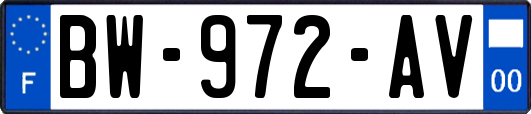 F
BW-972-AV
00